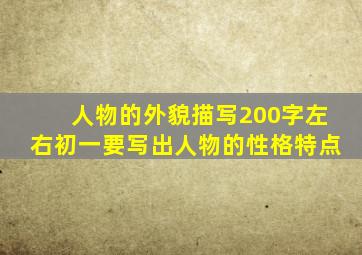 人物的外貌描写200字左右初一要写出人物的性格特点